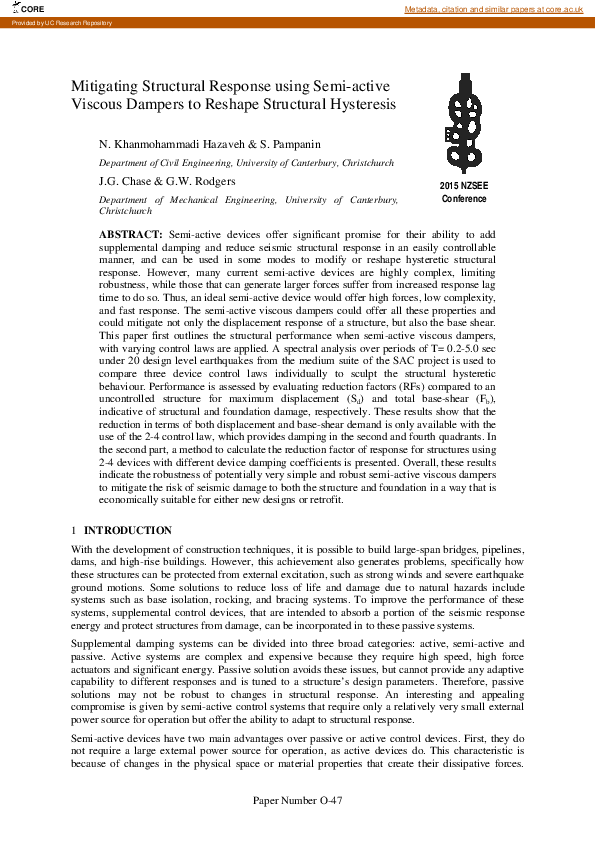 CORE

Metadata, citation and similar papers at core.ac.uk

Provided by UC Research Repository

Mitigating Structural Response using Semi-active Viscous Dampers to Reshape Structural Hysteresis

N. Khanmohammadi Hazaveh & S. Pampanin

Department of Civil Engineering, University of Canterbury, Christchurch

J.G. Chase & G.W. Rodgers

Department of Mechanical Engineering, University of Canterbury, Christchurch

2015 NZSEE Conference

ABSTRACT: Semi-active devices offer significant promise for their ability to add supplemental damping and reduce seismic structural response in an easily controllable manner, and can be used in some modes to modify or reshape hysteretic structural response. However, many current semi-active devices are highly complex, limiting robustness, while those that can generate larger forces suffer from increased response lag time to do so. Thus, an ideal semi-active device would offer high forces, low complexity, and fast response. The semi-active viscous dampers could offer all these properties and could mitigate not only the displacement response of a structure, but also the base shear. This paper first outlines the structural performance when semi-active viscous dampers, with varying control laws are applied. A spectral analysis over periods of T= 0.2-5.0 sec under 20 design level earthquakes from the medium suite of the SAC project is used to compare three device control laws individually to sculpt the structural hysteretic behaviour. Performance is assessed by evaluating reduction factors (RFs) compared to an uncontrolled structure for maximum displacement ($S_d$) and total base-shear ($F_b$), indicative of structural and foundation damage, respectively. These results show that the reduction in terms of both displacement and base-shear demand is only available with the use of the 2-4 control law, which provides damping in the second and fourth quadrants. In the second part, a method to calculate the reduction factor of response for structures using 2-4 devices with different device damping coefficients is presented. Overall, these results indicate the robustness of potentially very simple and robust semi-active viscous dampers to mitigate the risk of seismic damage to both the structure and foundation in a way that is economically suitable for either new designs or retrofit.

1 INTRODUCTION

With the development of construction techniques, it is possible to build large-span bridges, pipelines, dams, and high-rise buildings. However, this achievement also generates problems, specifically how these structures can be protected from external excitation, such as strong winds and severe earthquake ground motions. Some solutions to reduce loss of life and damage due to natural hazards include systems such as base isolation, rocking, and bracing systems. To improve the performance of these systems, supplemental control devices, that are intended to absorb a portion of the seismic response energy and protect structures from damage, can be incorporated in to these passive systems.

Supplemental damping systems can be divided into three broad categories: active, semi-active and passive. Active systems are complex and expensive because they require high speed, high force actuators and significant energy. Passive solution avoids these issues, but cannot provide any adaptive capability to different responses and is tuned to a structure's design parameters. Therefore, passive solutions may not be robust to changes in structural response. An interesting and appealing compromise is given by semi-active control systems that require only a relatively very small external power source for operation but offer the ability to adapt to structural response.

Semi-active devices have two main advantages over passive or active control devices. First, they do not require a large external power source for operation, as active devices do. This characteristic is because of changes in the physical space or material properties that create their dissipative forces.

Paper Number O-47